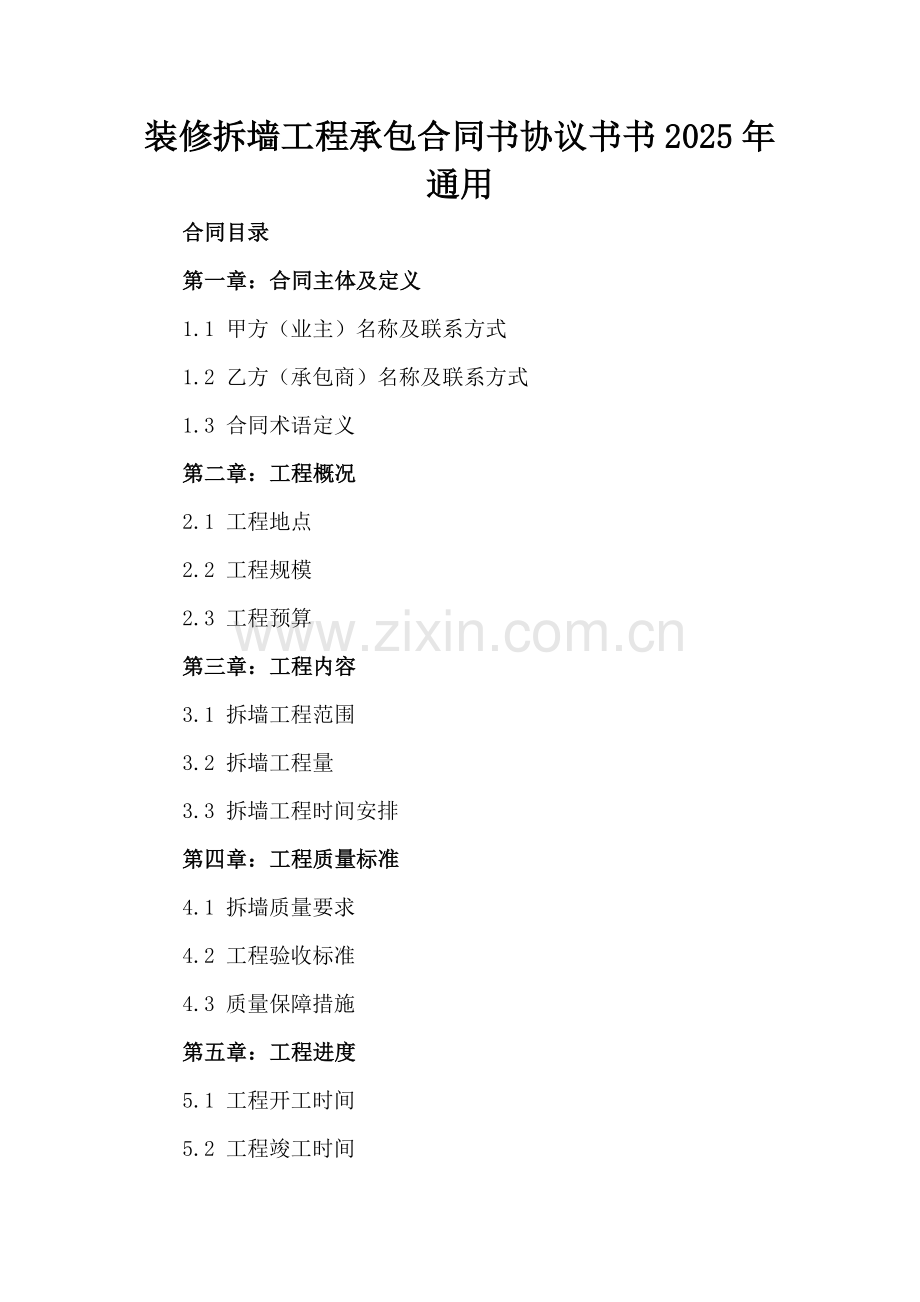 装修拆墙工程承包合同书协议书书2025年通用

合同目录

第一章：合同主体及定义

1.1 甲方（业主）名称及联系方式

1.2 乙方（承包商）名称及联系方式

1.3 合同术语定义

第二章：工程概况

2.1 工程地点

2.2 工程规模

2.3 工程预算

第三章：工程内容

3.1 拆墙工程范围

3.2 拆墙工程量

3.3 拆墙工程时间安排

第四章：工程质量标准

4.1 拆墙质量要求

4.2 工程验收标准

4.3 质量保障措施

第五章：工程进度

5.1 工程开工时间

5.2 工程竣工时间

www.zixin.com.cn